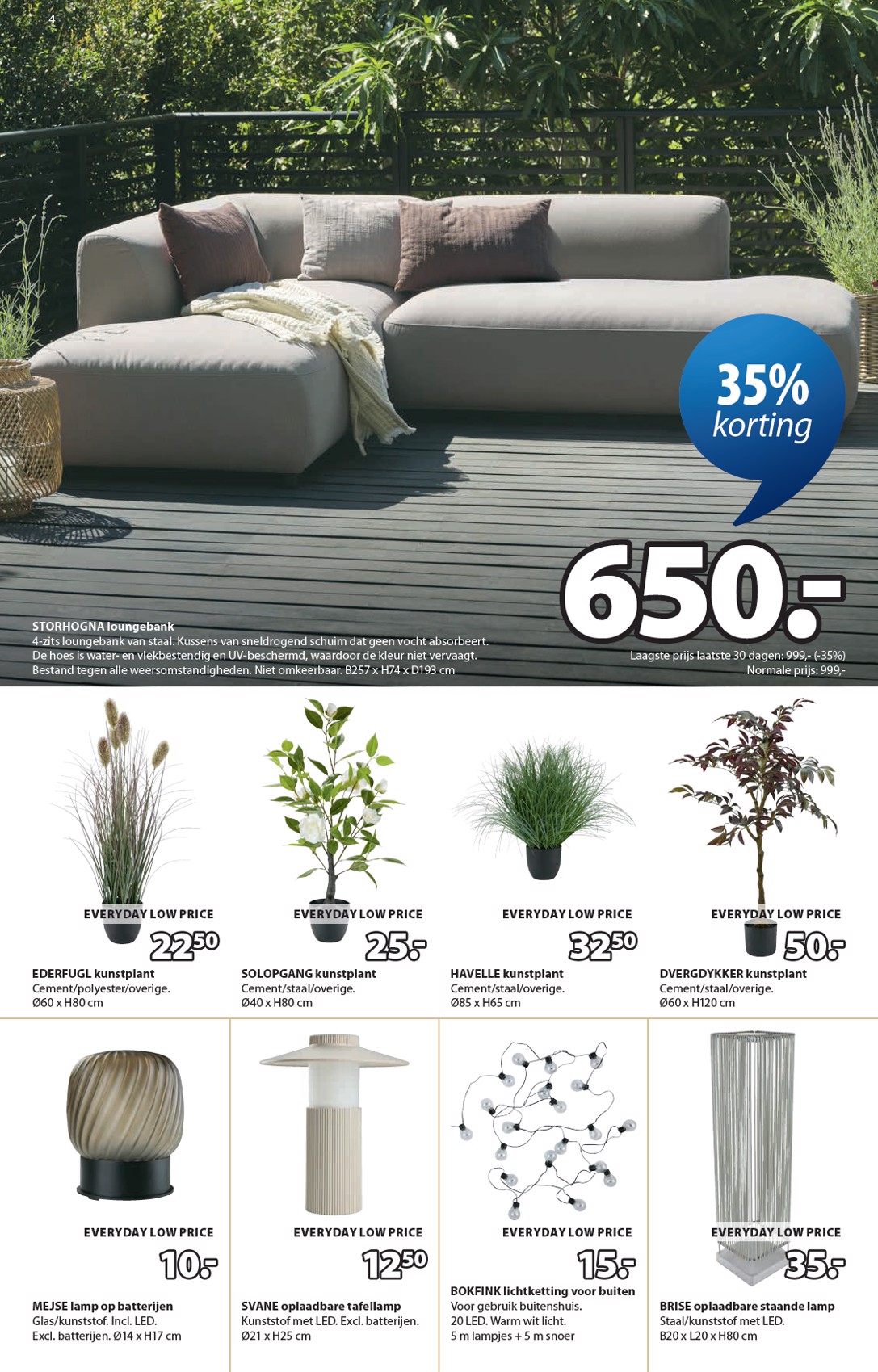 4

35% korting

650.-

STORHOGNA loungebank
4-zits loungebank van staal. Kussens van sneldrogend schuim dat geen vocht absorbeert. De hoes is water- en vlekbestendig en UV-beschermd, waardoor de kleur niet vervaagt. Bestand tegen alle weersomstandigheden. Niet omkeerbaar. B257 x H74 x D193 cm

Laagste prijs laatste 30 dagen: 999,- (-35%)
Normale prijs: 999,-

EVERYDAY LOW PRICE
22$^{50}$
EDERFUGL kunstplant
Cement/polyester/overige.
Ø60 x H80 cm

EVERYDAY LOW PRICE
25.-
SOLOPGANG kunstplant
Cement/staal/overige.
Ø40 x H80 cm

EVERYDAY LOW PRICE
32$^{50}$
HAVELLE kunstplant
Cement/staal/overige.
Ø85 x H65 cm

EVERYDAY LOW PRICE
50.-
DVERGDYKKER kunstplant
Cement/staal/overige.
Ø60 x H120 cm

EVERYDAY LOW PRICE
10.-
MEJSE lamp op batterijen
Glas/kunststof. Incl. LED.
Excl. batterijen. Ø14 x H17 cm

EVERYDAY LOW PRICE
12$^{50}$
SVANE oplaadbare tafellamp
Kunststof met LED. Excl. batterijen.
Ø21 x H25 cm

EVERYDAY LOW PRICE
15.-
BOKFINK lichtketting voor buiten
Voor gebruik buitenshuis.
20 LED. Warm wit licht.
5 m lampjes + 5 m snoer

EVERYDAY LOW PRICE
35.-
BRISE oplaadbare staande lamp
Staal/kunststof met LED.
B20 x L20 x H80 cm